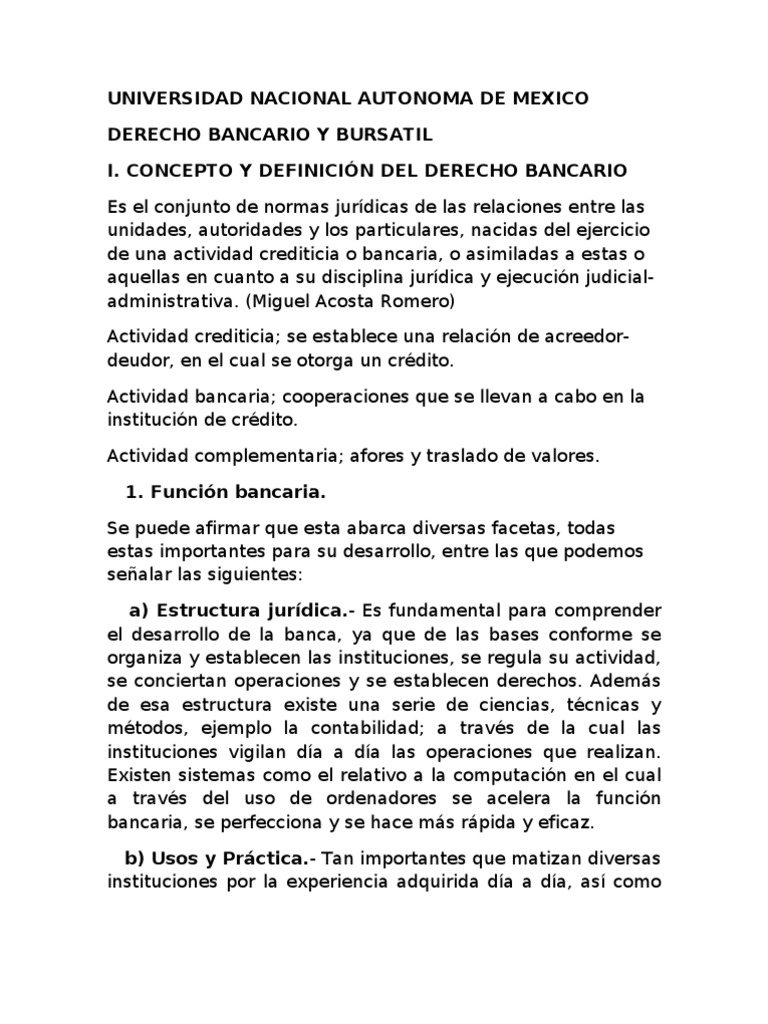 UNIVERSIDAD NACIONAL AUTONOMA DE MEXICO

DERECHO BANCARIO Y BURSATIL

I. CONCEPTO Y DEFINICIÓN DEL DERECHO BANCARIO

Es el conjunto de normas jurídicas de las relaciones entre las unidades, autoridades y los particulares, nacidas del ejercicio de una actividad crediticia o bancaria, o asimiladas a estas o aquellas en cuanto a su disciplina jurídica y ejecución judicial-administrativa. (Miguel Acosta Romero)

Actividad crediticia; se establece una relación de acreedor-deudor, en el cual se otorga un crédito.

Actividad bancaria; cooperaciones que se llevan a cabo en la institución de crédito.

Actividad complementaria; afores y traslado de valores.

1. Función bancaria.

Se puede afirmar que esta abarca diversas facetas, todas estas importantes para su desarrollo, entre las que podemos señalar las siguientes:

a) Estructura jurídica.- Es fundamental para comprender el desarrollo de la banca, ya que de las bases conforme se organiza y establecen las instituciones, se regula su actividad, se conciertan operaciones y se establecen derechos. Además de esa estructura existe una serie de ciencias, técnicas y métodos, ejemplo la contabilidad; a través de la cual las instituciones vigilan día a día las operaciones que realizan. Existen sistemas como el relativo a la computación en el cual a través del uso de ordenadores se acelera la función bancaria, se perfecciona y se hace más rápida y eficaz.

b) Usos y Práctica.- Tan importantes que matizan diversas instituciones por la experiencia adquirida día a día, así como